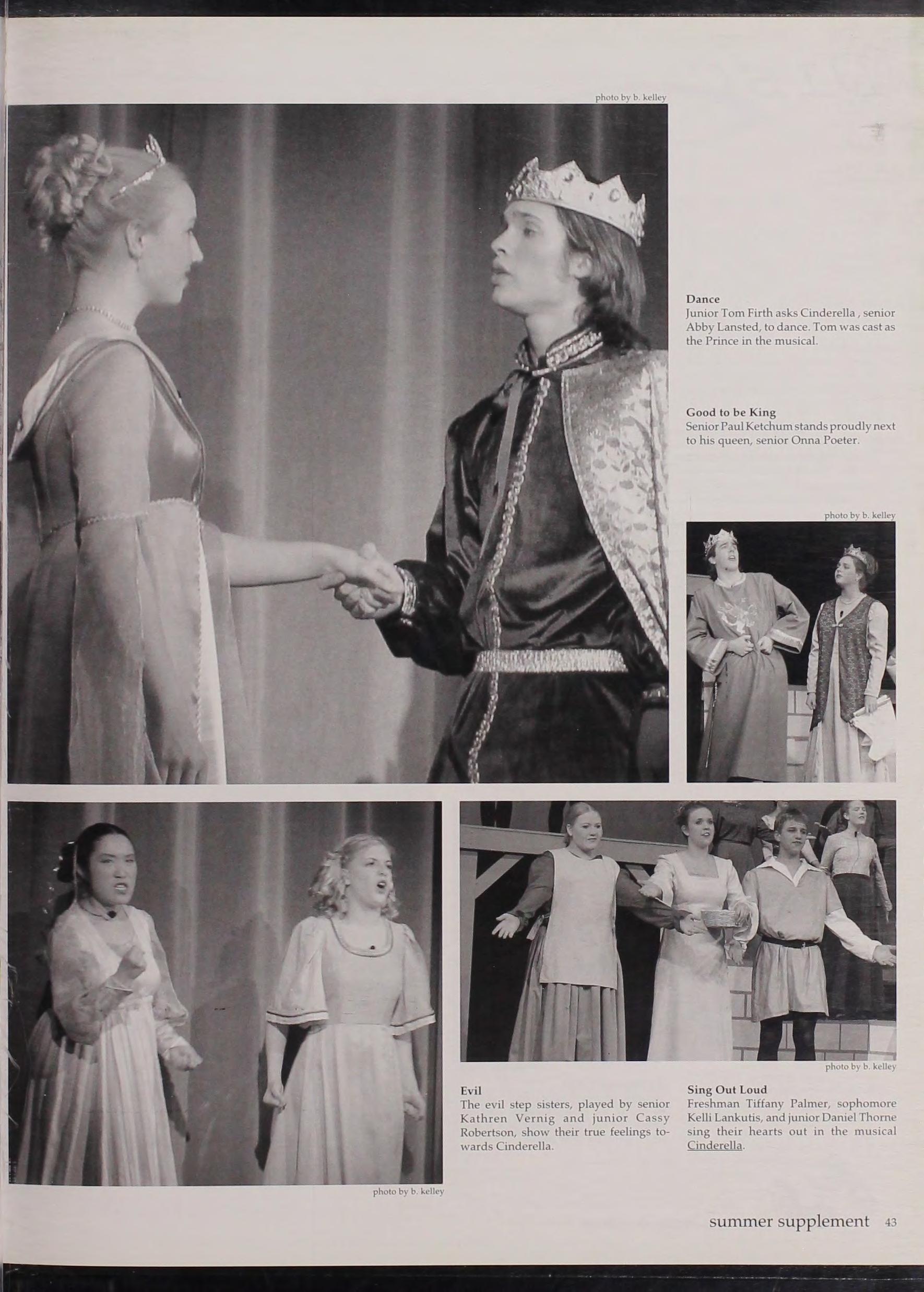 photo by b. kelley

Dance
Junior Tom Firth asks Cinderella , senior Abby Lansted, to dance. Tom was cast as the Prince in the musical.

Good to be King
Senior Paul Ketchum stands proudly next to his queen, senior Onna Poeter.

photo by b. kelley

photo by b. kelley

Evil
The evil step sisters, played by senior Kathren Vernig and junior Cassy Robertson, show their true feelings towards Cinderella.

Sing Out Loud
Freshman Tiffany Palmer, sophomore Kelli Lankutis, and junior Daniel Thorne sing their hearts out in the musical Cinderella.

photo by b. kelley

summer supplement 43